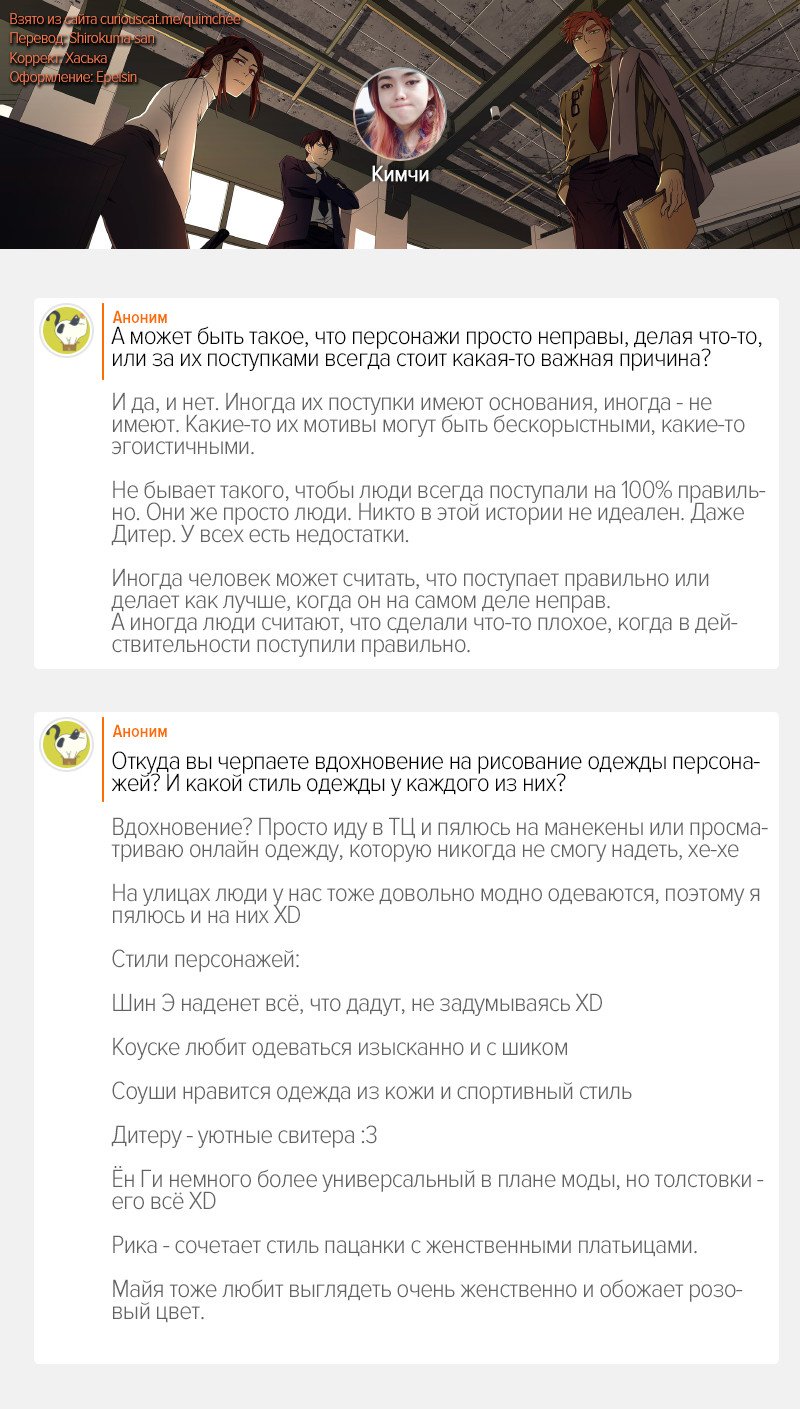 Взято из сайта curiouscat.me/quimchee
Перевод: Shirokuma san
Коррект: Хаська
Оформление: Epelsin

Кимчи

Аноним
А может быть такое, что персонажи просто неправы, делая что-то, или за их поступками всегда стоит какая-то важная причина?

И да, и нет. Иногда их поступки имеют основания, иногда - не имеют. Какие-то их мотивы могут быть бескорыстными, какие-то эгоистичными.

Не бывает такого, чтобы люди всегда поступали на 100% правильно. Они же просто люди. Никто в этой истории не идеален. Даже Дитер. У всех есть недостатки.

Иногда человек может считать, что поступает правильно или делает как лучше, когда он на самом деле неправ.
А иногда люди считают, что сделали что-то плохое, когда в действительности поступили правильно.

Аноним
Откуда вы черпаете вдохновение на рисование одежды персонажей? И какой стиль одежды у каждого из них?

Вдохновение? Просто иду в ТЦ и пялюсь на манекены или просматриваю онлайн одежду, которую никогда не смогу надеть, хе-хе

На улицах люди у нас тоже довольно модно одеваются, поэтому я пялюсь и на них XD

Стили персонажей:

Шин Э наденет всё, что дадут, не задумываясь XD

Коуске любит одеваться изысканно и с шиком

Соуши нравится одежда из кожи и спортивный стиль

Дитеру - уютные свитера :3

Ён Ги немного более универсальный в плане моды, но толстовки - его всё XD

Рика - сочетает стиль пацанки с женственными платьицами.

Майя тоже любит выглядеть очень женственно и обожает розовый цвет.